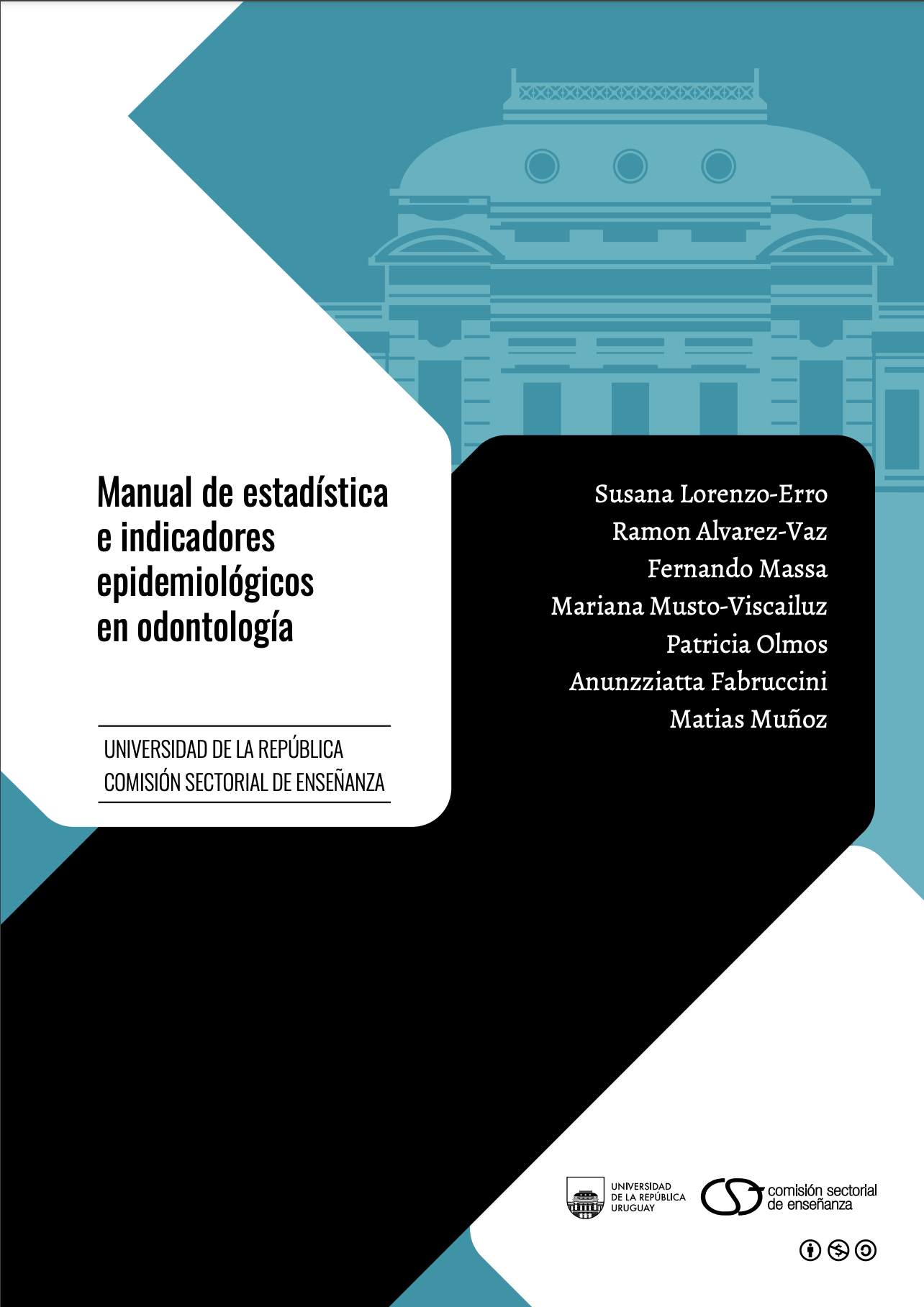 Manual de estadística e indicadores epidemiológicos en odontología

UNIVERSIDAD DE LA REPÚBLICA
COMISIÓN SECTORIAL DE ENSEÑANZA

Susana Lorenzo-Erro
Ramon Alvarez-Vaz
Fernando Massa
Mariana Musto-Viscailuz
Patricia Olmos
Anunzziatta Fabruccini
Matias Muñoz

UNIVERSIDAD DE LA REPÚBLICA URUGUAY

comisión sectorial de enseñanza